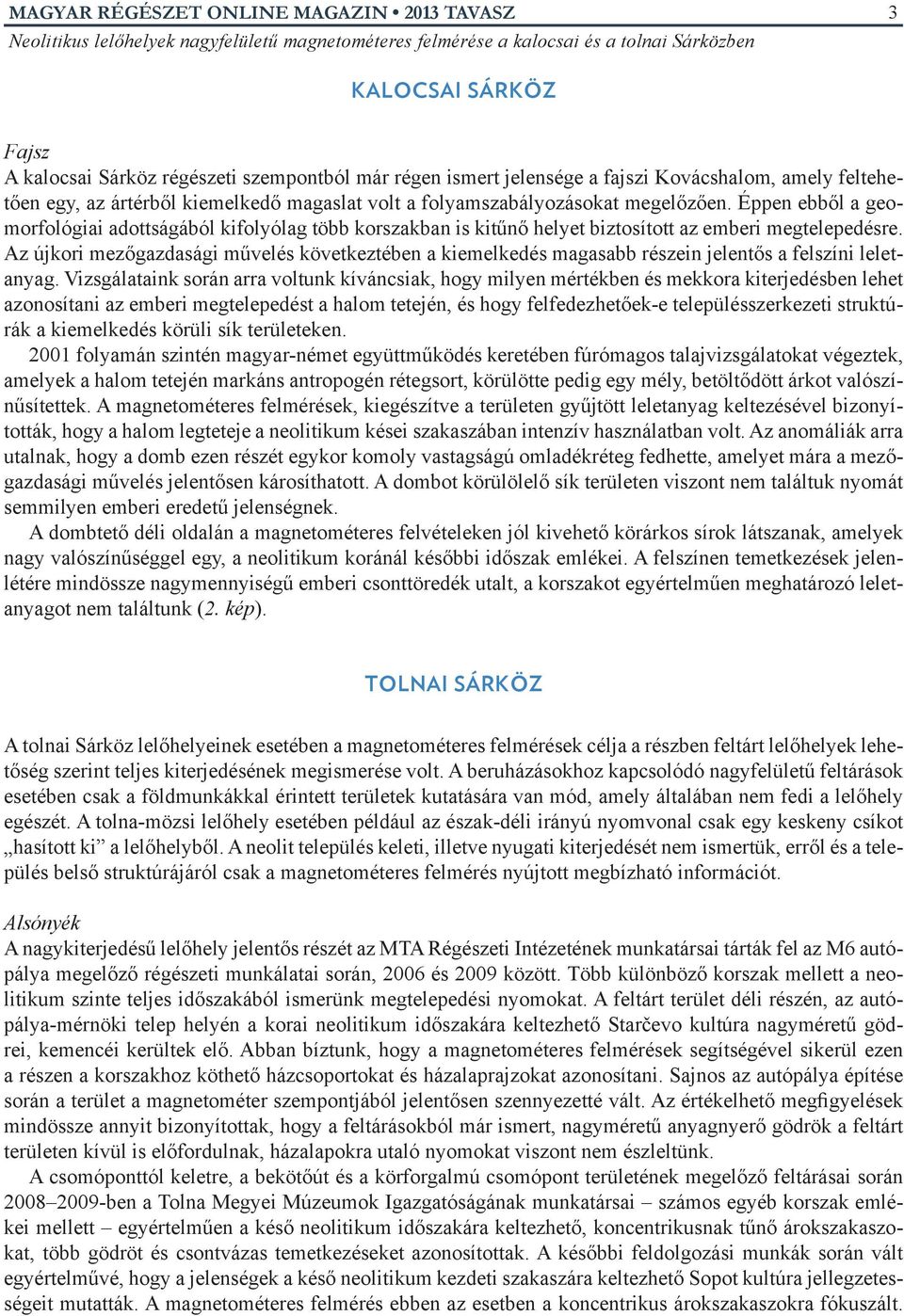 MAGYAR RÉGÉSZET ONLINE MAGAZIN • 2013 TAVASZ 3
Neolitikus lelőhelyek nagyfelületű magnetométeres felmérése a kalocsai és a tolnai Sárközben

KALOCSAI SÁRKÖZ

Fajsz
A kalocsai Sárköz régészeti szempontból már régen ismert jelensége a fajszi Kovácshalom, amely feltehetően egy, az ártérből kiemelkedő magaslat volt a folyamszabályozásokat megelőzően. Éppen ebből a geomorfológiai adottságából kifolyólag több korszakban is kitűnő helyet biztosított az emberi megtelepedésre. Az újkori mezőgazdasági művelés következtében a kiemelkedés magasabb részein jelentős a felszíni leletanyag. Vizsgálataink során arra voltunk kíváncsiak, hogy milyen mértékben és mekkora kiterjedésben lehet azonosítani az emberi megtelepedést a halom tetején, és hogy felfedezhetőek-e településszerkezeti struktúrák a kiemelkedés körüli sík területeken.

2001 folyamán szintén magyar-német együttműködés keretében fúrómagos talajvizsgálatokat végeztek, amelyek a halom tetején markáns antropogén rétegsort, körülötte pedig egy mély, betöltődött árkot valószínűsítettek. A magnetométeres felmérések, kiegészítve a területen gyűjtött leletanyag keltezésével bizonyították, hogy a halom legteteje a neolitikum kései szakaszában intenzív használatban volt. Az anomáliák arra utalnak, hogy a domb ezen részét egykor komoly vastagságú omladékréteg fedhette, amelyet mára a mezőgazdasági művelés jelentősen károsíthatott. A dombot körülölelő sík területen viszont nem találtuk nyomát semmilyen emberi eredetű jelenségnek.

A dombtető déli oldalán a magnetométeres felvételeken jól kivehető körárkos sírok látszanak, amelyek nagy valószínűséggel egy, a neolitikum koránál későbbi időszak emlékei. A felszínen temetkezések jelenlétére mindössze nagymennyiségű emberi csonttöredék utalt, a korszakot egyértelműen meghatározó leletanyagot nem találtunk (2. kép).

TOLNAI SÁRKÖZ

A tolnai Sárköz lelőhelyeinek esetében a magnetométeres felmérések célja a részben feltárt lelőhelyek lehetőség szerint teljes kiterjedésének megismerése volt. A beruházásokhoz kapcsolódó nagyfelületű feltárások esetében csak a földmunkákkal érintett területek kutatására van mód, amely általában nem fedi a lelőhely egészét. A tolna-mözsi lelőhely esetében például az észak-déli irányú nyomvonal csak egy keskeny csíkot „hasított ki” a lelőhelyből. A neolit település keleti, illetve nyugati kiterjedését nem ismertük, erről és a település belső struktúrájáról csak a magnetométeres felmérés nyújtott megbízható információt.

Alsónyék
A nagykiterjedésű lelőhely jelentős részét az MTA Régészeti Intézetének munkatársai tárták fel az M6 autópálya megelőző régészeti munkálatai során, 2006 és 2009 között. Több különböző korszak mellett a neolitikum szinte teljes időszakából ismerünk megtelepedési nyomokat. A feltárt terület déli részén, az autópálya-mérnöki telep helyén a korai neolitikum időszakára keltezhető Starčevo kultúra nagyméretű gödrei, kemencéi kerültek elő. Abban bíztunk, hogy a magnetométeres felmérések segítségével sikerül ezen a részen a korszakhoz köthető házcsoportokat és házalaprajzokat azonosítani. Sajnos az autópálya építése során a terület a magnetométer szempontjából jelentősen szennyezetté vált. Az értékelhető megfigyelések mindössze annyit bizonyítottak, hogy a feltárásokból már ismert, nagyméretű anyagnyerő gödrök a feltárt területen kívül is előfordulnak, házalapokra utaló nyomokat viszont nem észleltünk.

A csomóponttól keletre, a bekötőút és a körforgalmú csomópont területének megelőző feltárásai során 2008–2009-ben a Tolna Megyei Múzeumok Igazgatóságának munkatársai – számos egyéb korszak emlékei mellett – egyértelműen a késő neolitikum időszakára keltezhető, koncentrikusnak tűnő árokszakaszokat, több gödröt és csontvázas temetkezéseket azonosítottak. A későbbi feldolgozási munkák során vált egyértelművé, hogy a jelenségek a késő neolitikum kezdeti szakaszára keltezhető Sopot kultúra jellegzetességeit mutatták. A magnetométeres felmérés ebben az esetben a koncentrikus árokszakaszokra fókuszált.